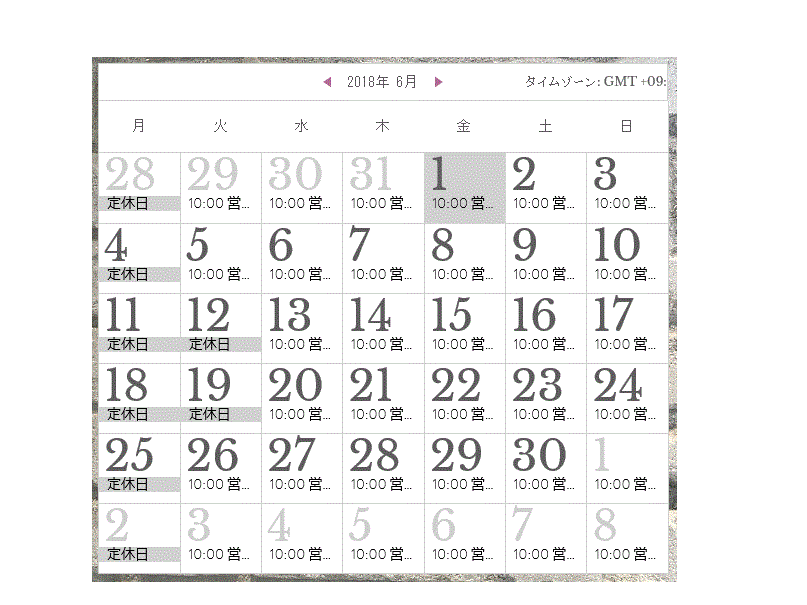 ◀ 2018年 6月 ▶

タイムゾーン: GMT +09:

| 月 | 火 | 水 | 木 | 金 | 土 | 日 |
|---|---|---|---|---|---|---|
| 28 定休日 | 29 10:00 営... | 30 10:00 営... | 31 10:00 営... | 1 10:00 営... | 2 10:00 営... | 3 10:00 営... |
| 4 定休日 | 5 10:00 営... | 6 10:00 営... | 7 10:00 営... | 8 10:00 営... | 9 10:00 営... | 10 10:00 営... |
| 11 定休日 | 12 定休日 | 13 10:00 営... | 14 10:00 営... | 15 10:00 営... | 16 10:00 営... | 17 10:00 営... |
| 18 定休日 | 19 定休日 | 20 10:00 営... | 21 10:00 営... | 22 10:00 営... | 23 10:00 営... | 24 10:00 営... |
| 25 定休日 | 26 10:00 営... | 27 10:00 営... | 28 10:00 営... | 29 10:00 営... | 30 10:00 営... | 1 10:00 営... |
| 2 定休日 | 3 10:00 営... | 4 10:00 営... | 5 10:00 営... | 6 10:00 営... | 7 10:00 営... | 8 10:00 営... |